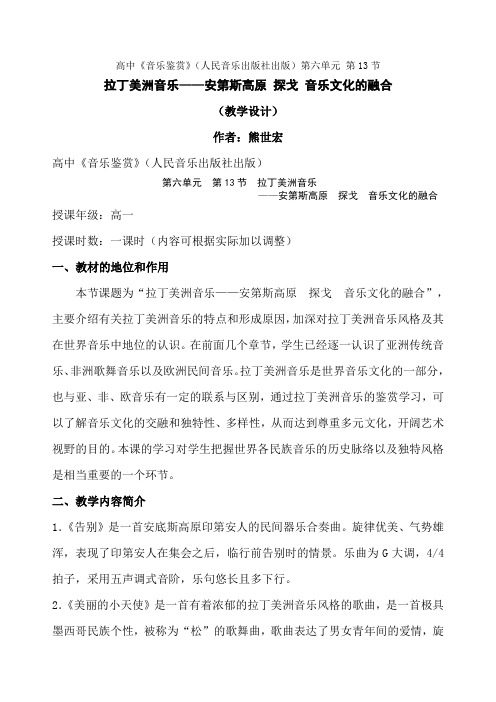 高中《音乐鉴赏》（人民音乐出版社出版）第六单元 第 13 节

拉丁美洲音乐——安第斯高原 探戈 音乐文化的融合

（教学设计）

作者：熊世宏

高中《音乐鉴赏》（人民音乐出版社出版）

第六单元 第 13 节 拉丁美洲音乐
——安第斯高原 探戈 音乐文化的融合

授课年级：高一

授课时数：一课时（内容可根据实际加以调整）

一、教材的地位和作用

本节课题为“拉丁美洲音乐——安第斯高原 探戈 音乐文化的融合”，主要介绍有关拉丁美洲音乐的特点和形成原因，加深对拉丁美洲音乐风格及其在世界音乐中地位的认识。在前面几个章节，学生已经逐一认识了亚洲传统音乐、非洲歌舞音乐以及欧洲民间音乐。拉丁美洲音乐是世界音乐文化的一部分，也与亚、非、欧音乐有一定的联系与区别，通过拉丁美洲音乐的鉴赏学习，可以了解音乐文化的交融和独特性、多样性，从而达到尊重多元文化，开阔艺术视野的目的。本课的学习对学生把握世界各民族音乐的历史脉络以及独特风格是相当重要的一个环节。

二、教学内容简介

1.《告别》是一首安底斯高原印第安人的民间器乐合奏曲。旋律优美、气势雄浑，表现了印第安人在集会之后，临行前告别时的情景。乐曲为 G 大调，4/4 拍子，采用五声调式音阶，乐句悠长且多下行。

2.《美丽的小天使》是一首有着浓郁的拉丁美洲音乐风格的歌曲，是一首极具墨西哥民族个性，被称为“松”的歌舞曲，歌曲表达了男女青年间的爱情，旋